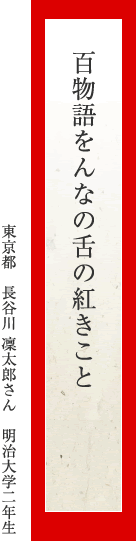 百物語をんなの舌の紅きこと

東京都　長谷川 凜太郎さん　明治大学二年生